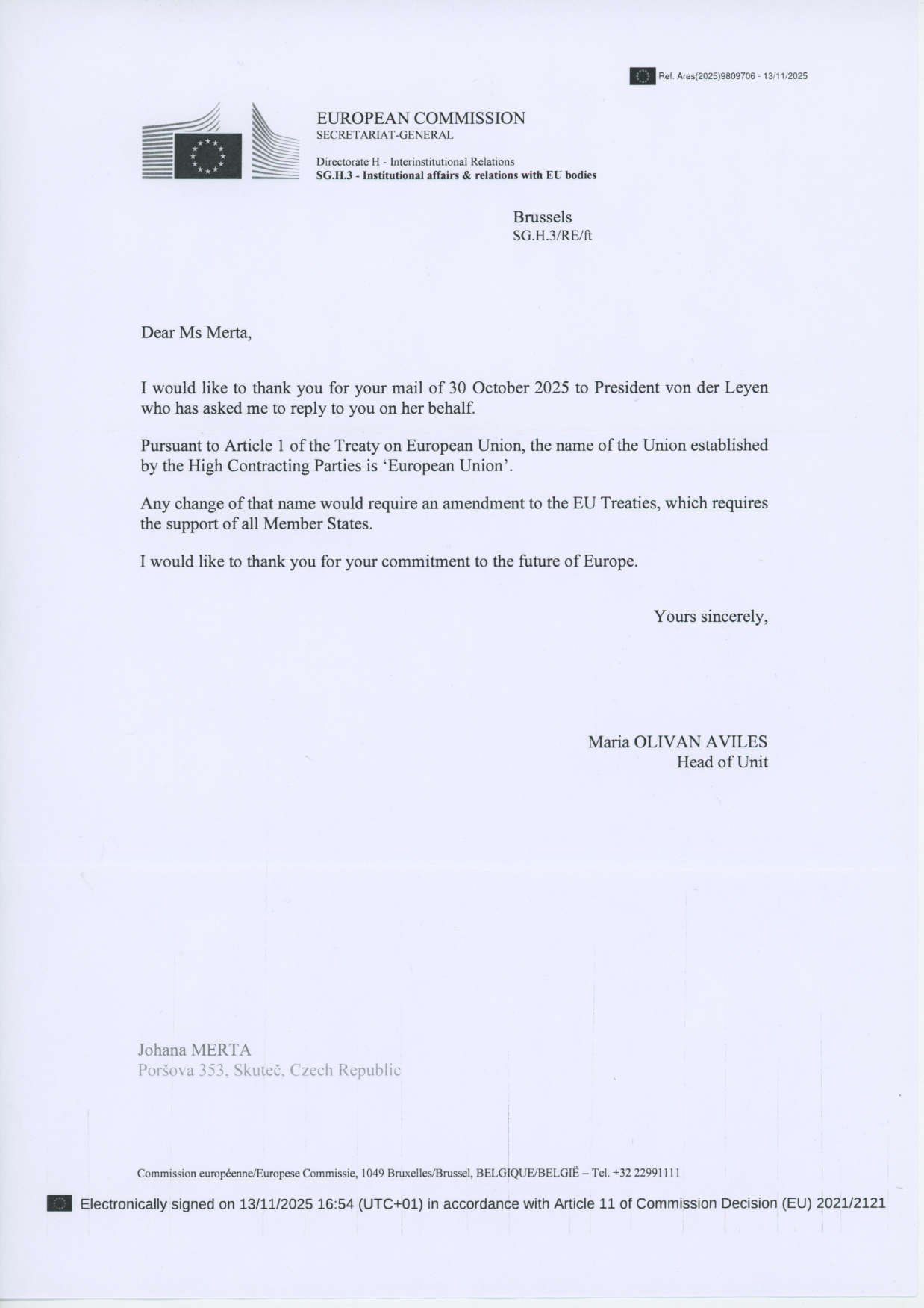 Ref. Ares(2025)9809706 - 13/11/2025

EUROPEAN COMMISSION
SECRETARIAT-GENERAL

Directorate H - Interinstitutional Relations
SG.H.3 - Institutional affairs & relations with EU bodies

Brussels
SG.H.3/RE/ft

Dear Ms Merta,

I would like to thank you for your mail of 30 October 2025 to President von der Leyen who has asked me to reply to you on her behalf.

Pursuant to Article 1 of the Treaty on European Union, the name of the Union established by the High Contracting Parties is 'European Union'.

Any change of that name would require an amendment to the EU Treaties, which requires the support of all Member States.

I would like to thank you for your commitment to the future of Europe.

Yours sincerely,

Maria OLIVAN AVILES
Head of Unit

Johana MERTA
Poršova 353, Skuteč, Czech Republic

Commission européenne/Europese Commissie, 1049 Bruxelles/Brussel, BELGIQUE/BELGIË – Tel. +32 22991111

Electronically signed on 13/11/2025 16:54 (UTC+01) in accordance with Article 11 of Commission Decision (EU) 2021/2121